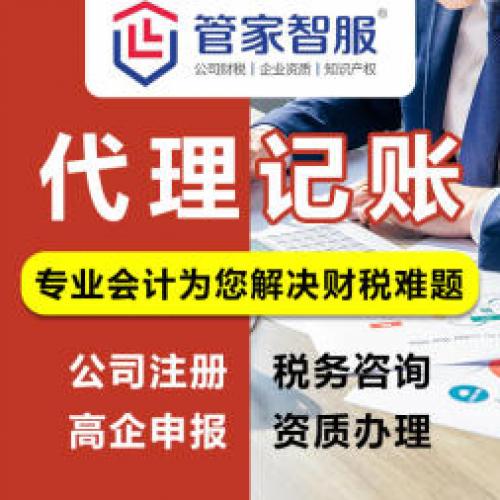 管家智服®
公司财税 | 企业资质 | 知识产权

代理记账

专业会计为您解决财税难题

公司注册
高企申报

税务咨询
资质办理